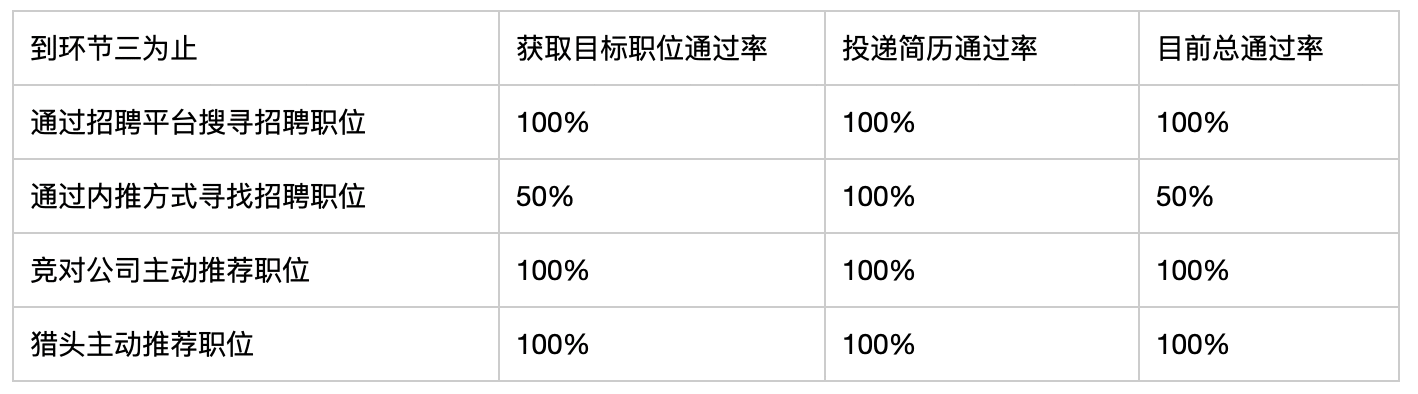 | 到环节三为止 | 获取目标职位通过率 | 投递简历通过率 | 目前总通过率 |
|---|---|---|---|
| 通过招聘平台搜寻招聘职位 | 100% | 100% | 100% |
| 通过内推方式寻找招聘职位 | 50% | 100% | 50% |
| 竞对公司主动推荐职位 | 100% | 100% | 100% |
| 猎头主动推荐职位 | 100% | 100% | 100% |